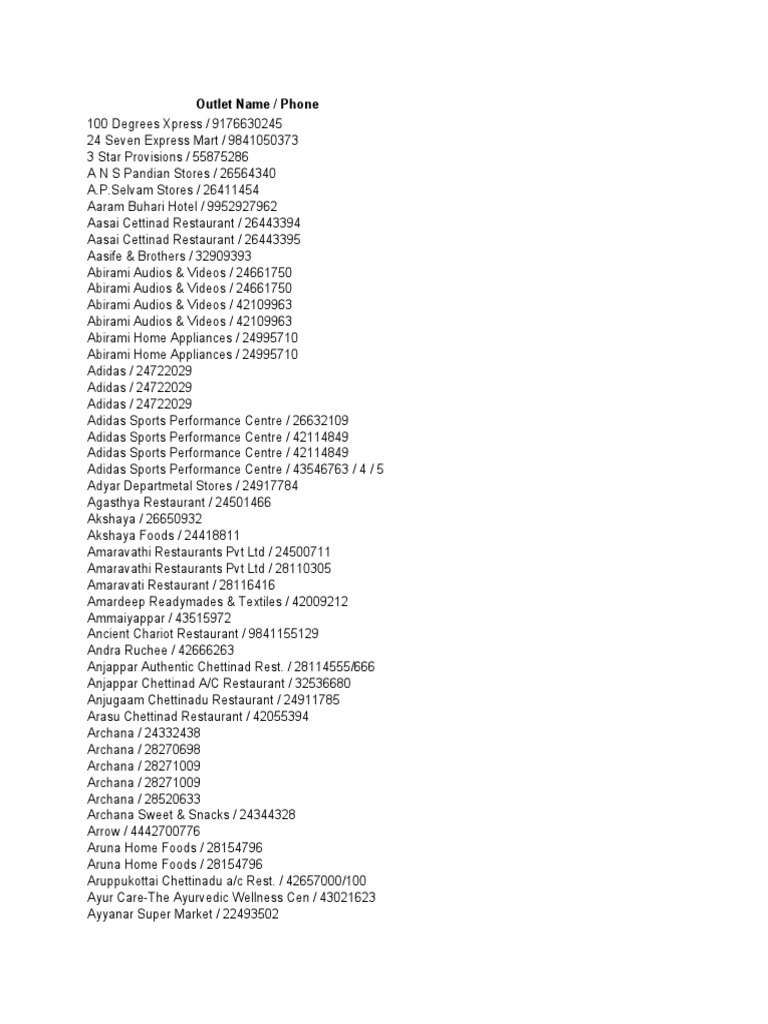 Outlet Name / Phone

100 Degrees Xpress / 9176630245
24 Seven Express Mart / 9841050373
3 Star Provisions / 55875286
A N S Pandian Stores / 26564340
A.P.Selvam Stores / 26411454
Aaram Buhari Hotel / 9952927962
Aasai Cettinad Restaurant / 26443394
Aasai Cettinad Restaurant / 26443395
Aasife & Brothers / 32909393
Abirami Audios & Videos / 24661750
Abirami Audios & Videos / 24661750
Abirami Audios & Videos / 42109963
Abirami Audios & Videos / 42109963
Abirami Home Appliances / 24995710
Abirami Home Appliances / 24995710
Adidas / 24722029
Adidas / 24722029
Adidas / 24722029
Adidas Sports Performance Centre / 26632109
Adidas Sports Performance Centre / 42114849
Adidas Sports Performance Centre / 42114849
Adidas Sports Performance Centre / 43546763 / 4 / 5
Adyar Departmetal Stores / 24917784
Agasthya Restaurant / 24501466
Akshaya / 26650932
Akshaya Foods / 24418811
Amaravathi Restaurants Pvt Ltd / 24500711
Amaravathi Restaurants Pvt Ltd / 28110305
Amaravati Restaurant / 28116416
Amardeep Readymades & Textiles / 42009212
Ammaiyappar / 43515972
Ancient Chariot Restaurant / 9841155129
Andra Ruchee / 42666263
Anjappar Authentic Chettinad Rest. / 28114555/666
Anjappar Chettinad A/C Restaurant / 32536680
Anjugaam Chettinadu Restaurant / 24911785
Arasu Chettinad Restaurant / 42055394
Archana / 24332438
Archana / 28270698
Archana / 28271009
Archana / 28271009
Archana / 28520633
Archana Sweet & Snacks / 24344328
Arrow / 4442700776
Aruna Home Foods / 28154796
Aruna Home Foods / 28154796
Aruppukottai Chettinadu a/c Rest. / 42657000/100
Ayur Care-The Ayurvedic Wellness Cen / 43021623
Ayyanar Super Market / 22493502